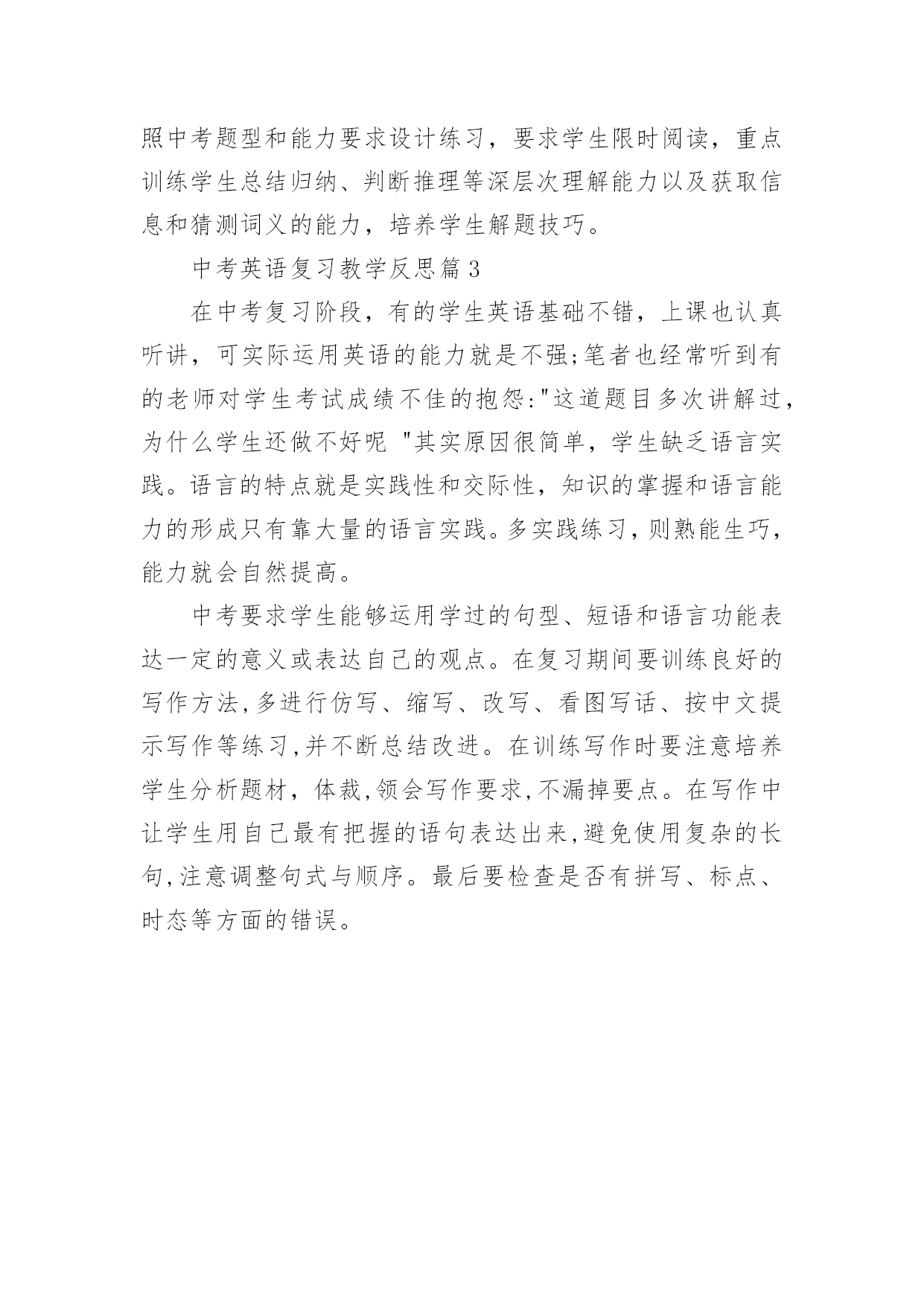 照中考题型和能力要求设计练习，要求学生限时阅读，重点训练学生总结归纳、判断推理等深层次理解能力以及获取信息和猜测词义的能力，培养学生解题技巧。

中考英语复习教学反思篇3

在中考复习阶段，有的学生英语基础不错，上课也认真听讲，可实际运用英语的能力就是不强;笔者也经常听到有的老师对学生考试成绩不佳的抱怨:"这道题目多次讲解过，为什么学生还做不好呢 "其实原因很简单，学生缺乏语言实践。语言的特点就是实践性和交际性，知识的掌握和语言能力的形成只有靠大量的语言实践。多实践练习，则熟能生巧，能力就会自然提高。

中考要求学生能够运用学过的句型、短语和语言功能表达一定的意义或表达自己的观点。在复习期间要训练良好的写作方法,多进行仿写、缩写、改写、看图写话、按中文提示写作等练习,并不断总结改进。在训练写作时要注意培养学生分析题材，体裁,领会写作要求,不漏掉要点。在写作中让学生用自己最有把握的语句表达出来,避免使用复杂的长句,注意调整句式与顺序。最后要检查是否有拼写、标点、时态等方面的错误。